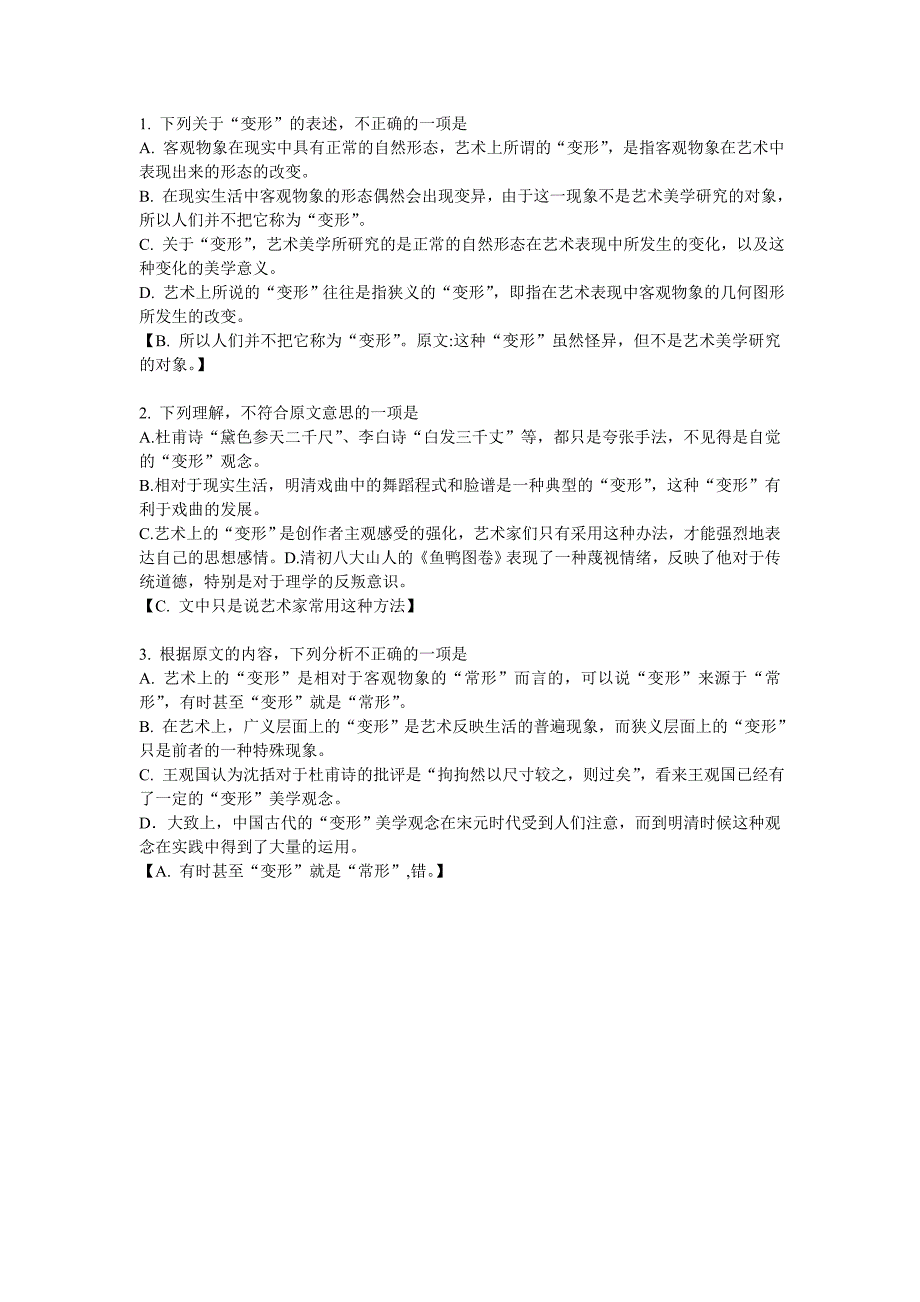 1. 下列关于“变形”的表述，不正确的一项是
A. 客观物象在现实中具有正常的自然形态，艺术上所谓的“变形”，是指客观物象在艺术中表现出来的形态的改变。
B. 在现实生活中客观物象的形态偶然会出现变异，由于这一现象不是艺术美学研究的对象，所以人们并不把它称为“变形”。
C. 关于“变形”，艺术美学所研究的是正常的自然形态在艺术表现中所发生的变化，以及这种变化的美学意义。
D. 艺术上所说的“变形”往往是指狭义的“变形”，即指在艺术表现中客观物象的几何图形所发生的改变。
【B. 所以人们并不把它称为“变形”。原文:这种“变形”虽然怪异，但不是艺术美学研究的对象。】

2. 下列理解，不符合原文意思的一项是
A.杜甫诗“黛色参天二千尺”、李白诗“白发三千丈”等，都只是夸张手法，不见得是自觉的“变形”观念。
B.相对于现实生活，明清戏曲中的舞蹈程式和脸谱是一种典型的“变形”，这种“变形”有利于戏曲的发展。
C.艺术上的“变形”是创作者主观感受的强化，艺术家们只有采用这种办法，才能强烈地表达自己的思想感情。D.清初八大山人的《鱼鸭图卷》表现了一种蔑视情绪，反映了他对于传统道德，特别是对于理学的反叛意识。
【C. 文中只是说艺术家常用这种方法】

3. 根据原文的内容，下列分析不正确的一项是
A. 艺术上的“变形”是相对于客观物象的“常形”而言的，可以说“变形”来源于“常形”，有时甚至“变形”就是“常形”。
B. 在艺术上，广义层面上的“变形”是艺术反映生活的普遍现象，而狭义层面上的“变形”只是前者的一种特殊现象。
C. 王观国认为沈括对于杜甫诗的批评是“拘拘然以尺寸较之，则过矣”，看来王观国已经有了一定的“变形”美学观念。
D．大致上，中国古代的“变形”美学观念在宋元时代受到人们注意，而到明清时候这种观念在实践中得到了大量的运用。
【A. 有时甚至“变形”就是“常形”,错。】